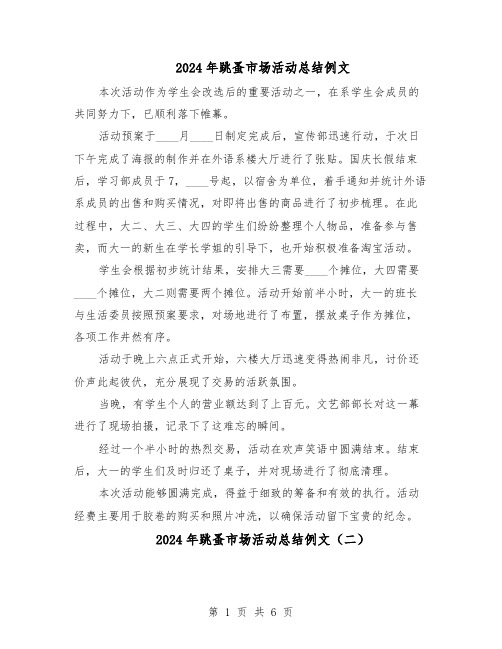 2024年跳蚤市场活动总结例文

本次活动作为学生会改选后的重要活动之一，在系学生会成员的共同努力下，已顺利落下帷幕。

活动预案于____月____日制定完成后，宣传部迅速行动，于次日下午完成了海报的制作并在外语系楼大厅进行了张贴。国庆长假结束后，学习部成员于7，____号起，以宿舍为单位，着手通知并统计外语系成员的出售和购买情况，对即将出售的商品进行了初步梳理。在此过程中，大二、大三、大四的学生们纷纷整理个人物品，准备参与售卖，而大一的新生在学长学姐的引导下，也开始积极准备淘宝活动。

学生会根据初步统计结果，安排大三需要____个摊位，大四需要____个摊位，大二则需要两个摊位。活动开始前半小时，大一的班长与生活委员按照预案要求，对场地进行了布置，摆放桌子作为摊位，各项工作井然有序。

活动于晚上六点正式开始，六楼大厅迅速变得热闹非凡，讨价还价声此起彼伏，充分展现了交易的活跃氛围。

当晚，有学生个人的营业额达到了上百元。文艺部部长对这一幕进行了现场拍摄，记录下了这难忘的瞬间。

经过一个半小时的热烈交易，活动在欢声笑语中圆满结束。结束后，大一的学生们及时归还了桌子，并对现场进行了彻底清理。

本次活动能够圆满完成，得益于细致的筹备和有效的执行。活动经费主要用于胶卷的购买和照片冲洗，以确保活动留下宝贵的纪念。

2024年跳蚤市场活动总结例文（二）

第 1 页 共 6 页